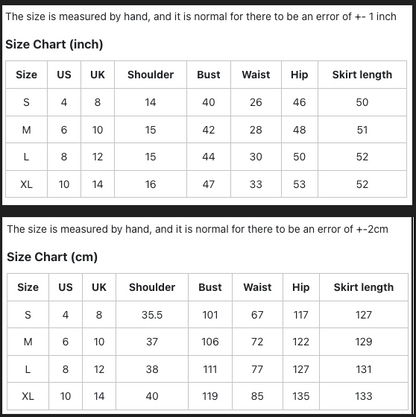 The size is measured by hand, and it is normal for there to be an error of +- 1 inch

Size Chart (inch)

| Size | US | UK | Shoulder | Bust | Waist | Hip | Skirt length |
|---|---|---|---|---|---|---|---|
| S | 4 | 8 | 14 | 40 | 26 | 46 | 50 |
| M | 6 | 10 | 15 | 42 | 28 | 48 | 51 |
| L | 8 | 12 | 15 | 44 | 30 | 50 | 52 |
| XL | 10 | 14 | 16 | 47 | 33 | 53 | 52 |

The size is measured by hand, and it is normal for there to be an error of +-2cm

Size Chart (cm)

| Size | US | UK | Shoulder | Bust | Waist | Hip | Skirt length |
|---|---|---|---|---|---|---|---|
| S | 4 | 8 | 35.5 | 101 | 67 | 117 | 127 |
| M | 6 | 10 | 37 | 106 | 72 | 122 | 129 |
| L | 8 | 12 | 38 | 111 | 77 | 127 | 131 |
| XL | 10 | 14 | 40 | 119 | 85 | 135 | 133 |